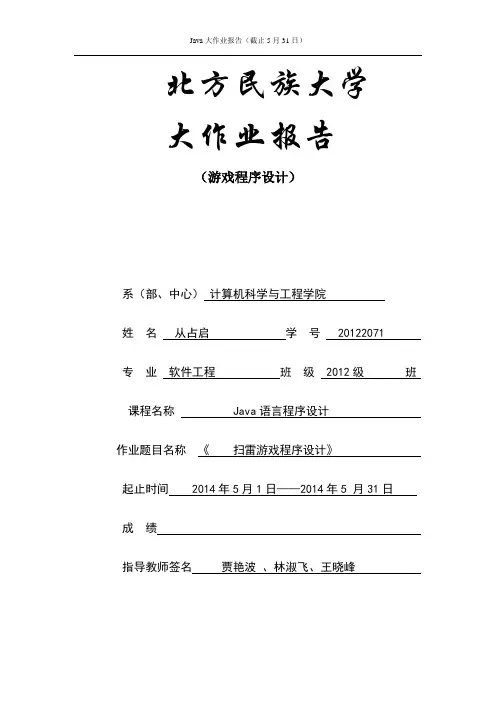 Java 大作业报告（截止 5 月 31 日）

北方民族大学

大作业报告

（游戏程序设计）

系（部、中心） 计算机科学与工程学院

姓 名 从占启 学 号 20122071

专 业 软件工程 班 级 2012 级 班

课程名称 Java 语言程序设计

作业题目名称 《 扫雷游戏程序设计》

起止时间 2014 年 5 月 1 日——2014 年 5 月 31 日

成 绩

指导教师签名 贾艳波 、林淑飞、王晓峰